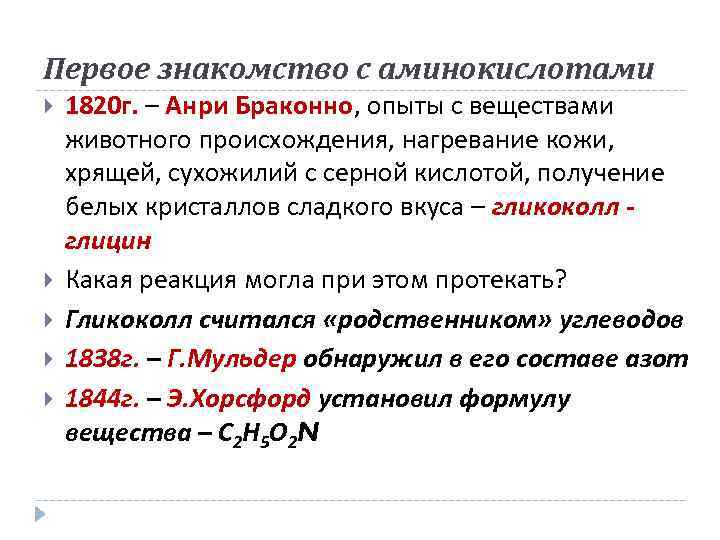 Первое знакомство с аминокислотами

1820г. – Анри Браконно, опыты с веществами животного происхождения, нагревание кожи, хрящей, сухожилий с серной кислотой, получение белых кристаллов сладкого вкуса – гликоколл - глицин

Какая реакция могла при этом протекать?

Гликоколл считался «родственником» углеводов

1838г. – Г.Мульдер обнаружил в его составе азот

1844г. – Э.Хорсфорд установил формулу вещества – $C_2H_5O_2N$